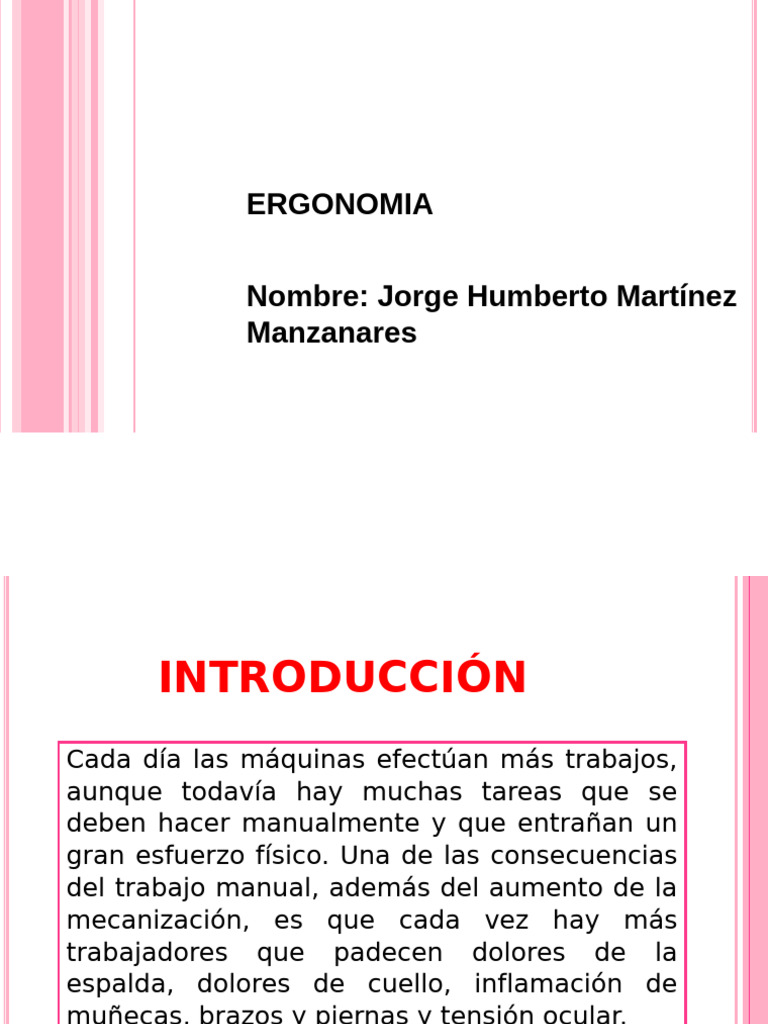 ERGONOMIA

Nombre: Jorge Humberto Martínez Manzanares

INTRODUCCIÓN

Cada día las máquinas efectúan más trabajos, aunque todavía hay muchas tareas que se deben hacer manualmente y que entrañan un gran esfuerzo físico. Una de las consecuencias del trabajo manual, además del aumento de la mecanización, es que cada vez hay más trabajadores que padecen dolores de la espalda, dolores de cuello, inflamación de muñecas, brazos y piernas y tensión ocular.